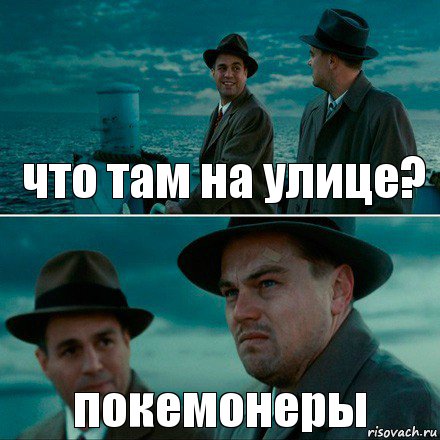 что там на улице?

покемонеры

risovach.ru